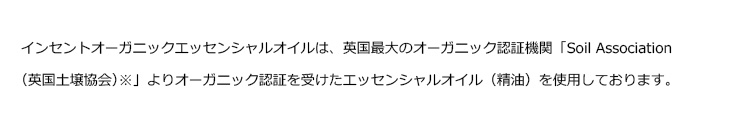 インセントオーガニックエッセンシャルオイルは、英国最大のオーガニック認証機関「Soil Association（英国土壌協会）※」よりオーガニック認証を受けたエッセンシャルオイル（精油）を使用しております。